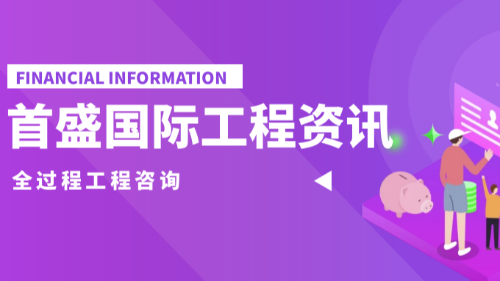 FINANCIAL INFORMATION
首盛国际工程资讯
全过程工程咨询